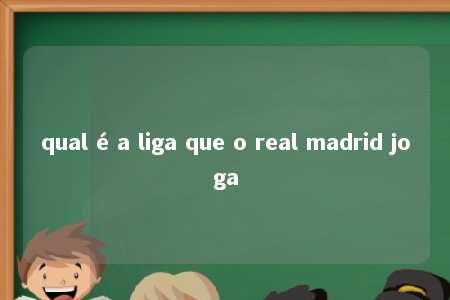 qual é a liga que o real madrid joga